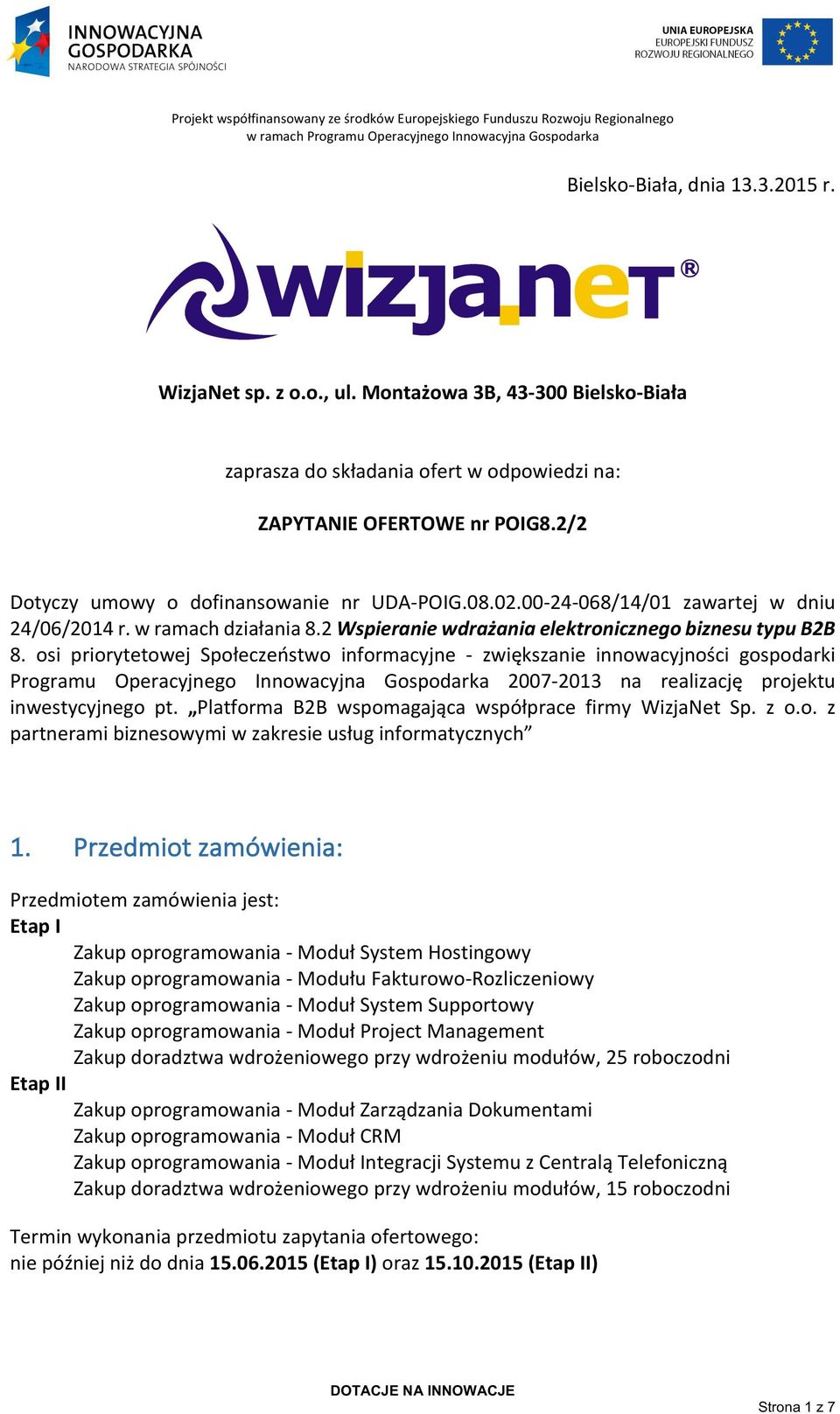 INNOWACYJNA GOSPODARKA
NARODOWA STRATEGIA SPÓJNOŚCI

UNIA EUROPEJSKA
EUROPEJSKI FUNDUSZ
ROZWOJU REGIONALNEGO

Projekt współfinansowany ze środków Europejskiego Funduszu Rozwoju Regionalnego
w ramach Programu Operacyjnego Innowacyjna Gospodarka

Bielsko-Biała, dnia 13.3.2015 r.

wizja.net®

WizjaNet sp. z o.o., ul. Montażowa 3B, 43-300 Bielsko-Biała

zaprasza do składania ofert w odpowiedzi na:

ZAPYTANIE OFERTOWE nr POIG8.2/2

Dotyczy umowy o dofinansowanie nr UDA-POIG.08.02.00-24-068/14/01 zawartej w dniu 24/06/2014 r. w ramach działania 8.2 Wspieranie wdrażania elektronicznego biznesu typu B2B 8. osi priorytetowej Społeczeństwo informacyjne - zwiększanie innowacyjności gospodarki Programu Operacyjnego Innowacyjna Gospodarka 2007-2013 na realizację projektu inwestycyjnego pt. „Platforma B2B wspomagająca współprace firmy WizjaNet Sp. z o.o. z partnerami biznesowymi w zakresie usług informatycznych”

1. Przedmiot zamówienia:

Przedmiotem zamówienia jest:
Etap I
Zakup oprogramowania - Moduł System Hostingowy
Zakup oprogramowania - Modułu Fakturowo-Rozliczeniowy
Zakup oprogramowania - Moduł System Supportowy
Zakup oprogramowania - Moduł Project Management
Zakup doradztwa wdrożeniowego przy wdrożeniu modułów, 25 roboczodni
Etap II
Zakup oprogramowania - Moduł Zarządzania Dokumentami
Zakup oprogramowania - Moduł CRM
Zakup oprogramowania - Moduł Integracji Systemu z Centralą Telefoniczną
Zakup doradztwa wdrożeniowego przy wdrożeniu modułów, 15 roboczodni

Termin wykonania przedmiotu zapytania ofertowego:
nie później niż do dnia 15.06.2015 (Etap I) oraz 15.10.2015 (Etap II)

DOTACJE NA INNOWACJE

Strona 1 z 7